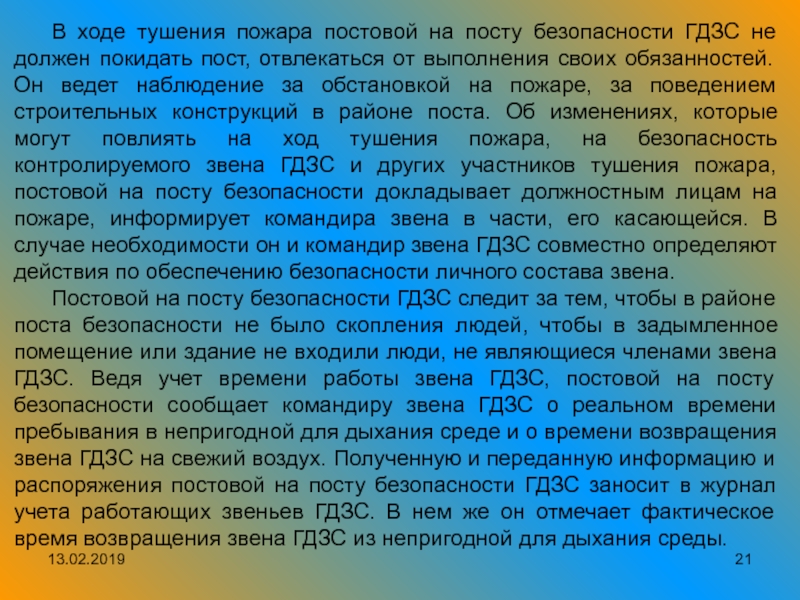 В ходе тушения пожара постовой на посту безопасности ГДЗС не должен покидать пост, отвлекаться от выполнения своих обязанностей. Он ведет наблюдение за обстановкой на пожаре, за поведением строительных конструкций в районе поста. Об изменениях, которые могут повлиять на ход тушения пожара, на безопасность контролируемого звена ГДЗС и других участников тушения пожара, постовой на посту безопасности докладывает должностным лицам на пожаре, информирует командира звена в части, его касающейся. В случае необходимости он и командир звена ГДЗС совместно определяют действия по обеспечению безопасности личного состава звена.

Постовой на посту безопасности ГДЗС следит за тем, чтобы в районе поста безопасности не было скопления людей, чтобы в задымленное помещение или здание не входили люди, не являющиеся членами звена ГДЗС. Ведя учет времени работы звена ГДЗС, постовой на посту безопасности сообщает командиру звена ГДЗС о реальном времени пребывания в непригодной для дыхания среде и о времени возвращения звена ГДЗС на свежий воздух. Полученную и переданную информацию и распоряжения постовой на посту безопасности ГДЗС заносит в журнал учета работающих звеньев ГДЗС. В нем же он отмечает фактическое время возвращения звена ГДЗС из непригодной для дыхания среды.

13.02.2019

21